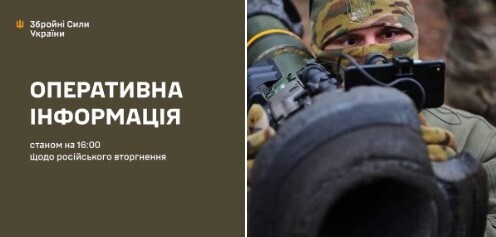 Збройні Сили України

ОПЕРАТИВНА ІНФОРМАЦІЯ

станом на 16:00
Щодо російського вторгнення